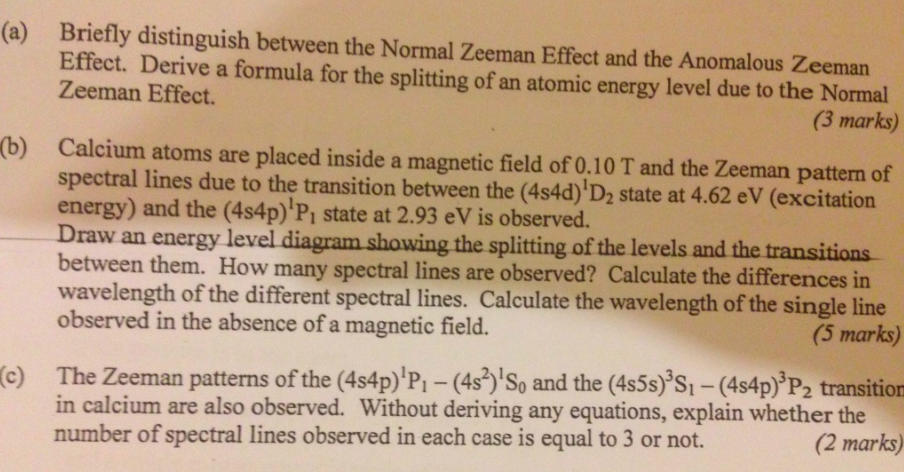 (a) Briefly distinguish between the Normal Zeeman Effect and the Anomalous Zeeman Effect. Derive a formula for the splitting of an atomic energy level due to the Normal Zeeman Effect.

(3 marks)

(b) Calcium atoms are placed inside a magnetic field of 0.10 T and the Zeeman pattern of spectral lines due to the transition between the $(4s4d)^1D_2$ state at 4.62 eV (excitation energy) and the $(4s4p)^1P_1$ state at 2.93 eV is observed.
Draw an energy level diagram showing the splitting of the levels and the transitions between them. How many spectral lines are observed? Calculate the differences in wavelength of the different spectral lines. Calculate the wavelength of the single line observed in the absence of a magnetic field.

(5 marks)

(c) The Zeeman patterns of the $(4s4p)^1P_1 - (4s^2)^1S_0$ and the $(4s5s)^3S_1 - (4s4p)^3P_2$ transition in calcium are also observed. Without deriving any equations, explain whether the number of spectral lines observed in each case is equal to 3 or not.

(2 marks)